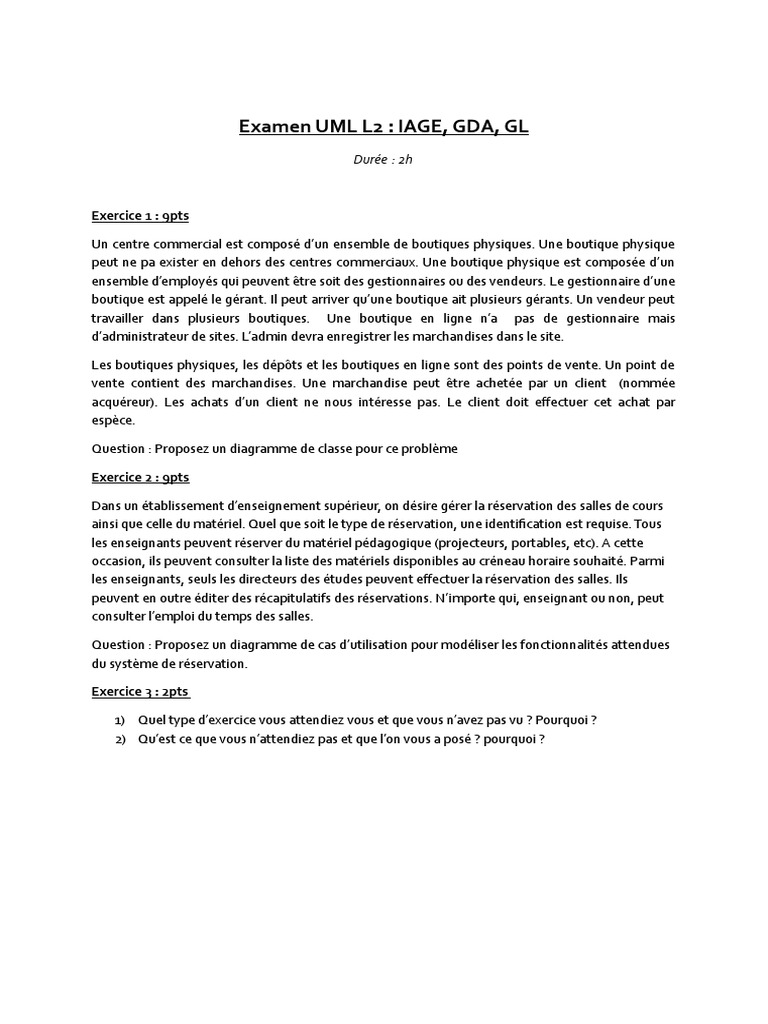 Examen UML L2 : IAGE, GDA, GL

Durée : 2h

Exercice 1 : 9pts

Un centre commercial est composé d'un ensemble de boutiques physiques. Une boutique physique peut ne pa exister en dehors des centres commerciaux. Une boutique physique est composée d'un ensemble d'employés qui peuvent être soit des gestionnaires ou des vendeurs. Le gestionnaire d'une boutique est appelé le gérant. Il peut arriver qu'une boutique ait plusieurs gérants. Un vendeur peut travailler dans plusieurs boutiques. Une boutique en ligne n'a pas de gestionnaire mais d'administrateur de sites. L'admin devra enregistrer les marchandises dans le site.

Les boutiques physiques, les dépôts et les boutiques en ligne sont des points de vente. Un point de vente contient des marchandises. Une marchandise peut être achetée par un client (nommée acquéreur). Les achats d'un client ne nous intéresse pas. Le client doit effectuer cet achat par espèce.

Question : Proposez un diagramme de classe pour ce problème

Exercice 2 : 9pts

Dans un établissement d'enseignement supérieur, on désire gérer la réservation des salles de cours ainsi que celle du matériel. Quel que soit le type de réservation, une identification est requise. Tous les enseignants peuvent réserver du matériel pédagogique (projecteurs, portables, etc). A cette occasion, ils peuvent consulter la liste des matériels disponibles au créneau horaire souhaité. Parmi les enseignants, seuls les directeurs des études peuvent effectuer la réservation des salles. Ils peuvent en outre éditer des récapitulatifs des réservations. N'importe qui, enseignant ou non, peut consulter l'emploi du temps des salles.

Question : Proposez un diagramme de cas d'utilisation pour modéliser les fonctionnalités attendues du système de réservation.

Exercice 3 : 2pts

1) Quel type d'exercice vous attendiez vous et que vous n'avez pas vu ? Pourquoi ?
2) Qu'est ce que vous n'attendiez pas et que l'on vous a posé ? pourquoi ?